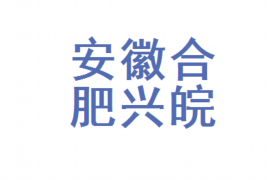 安徽合
肥兴皖